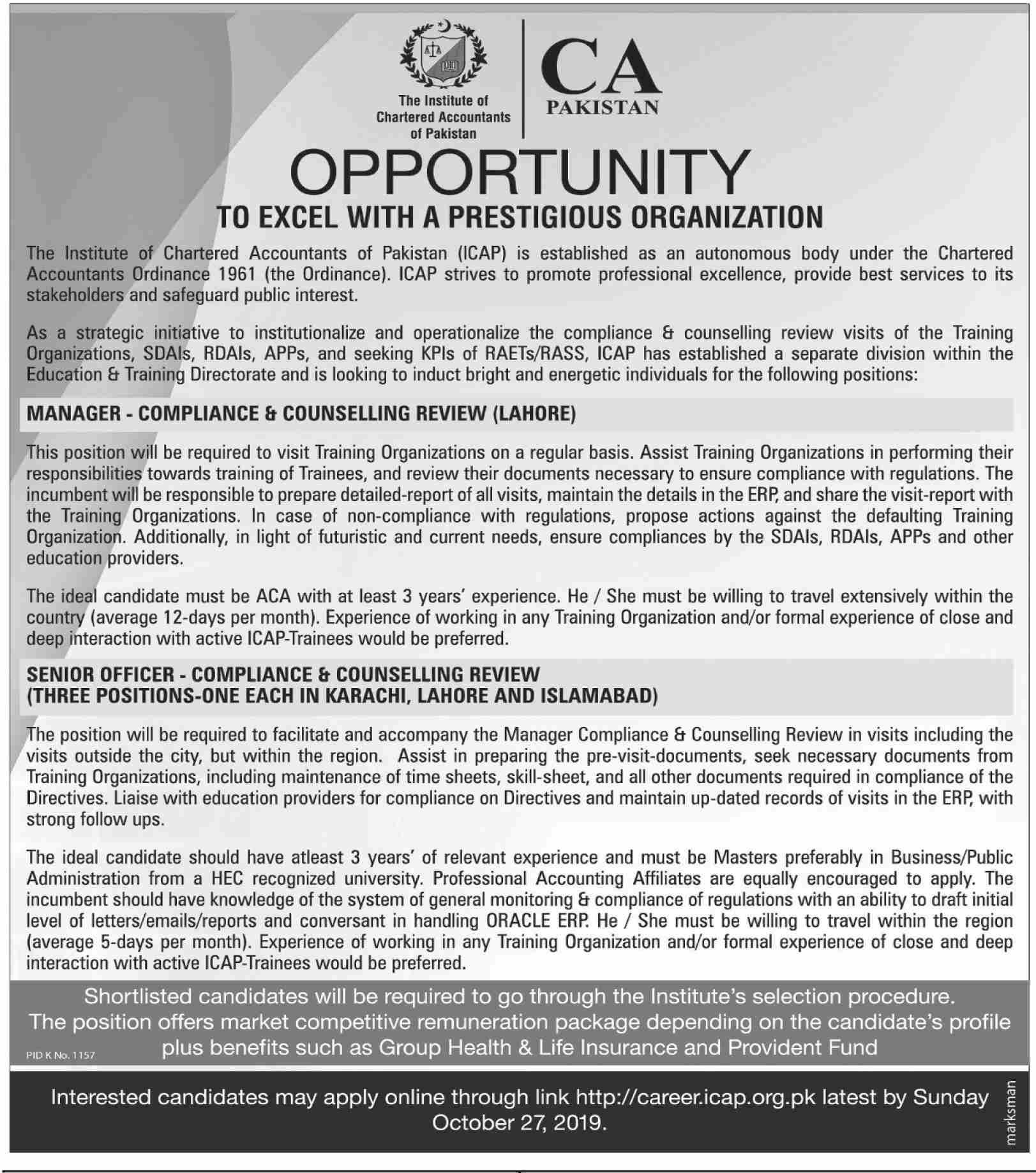 The Institute of Chartered Accountants of Pakistan

CA PAKISTAN

OPPORTUNITY

TO EXCEL WITH A PRESTIGIOUS ORGANIZATION

The Institute of Chartered Accountants of Pakistan (ICAP) is established as an autonomous body under the Chartered Accountants Ordinance 1961 (the Ordinance). ICAP strives to promote professional excellence, provide best services to its stakeholders and safeguard public interest.

As a strategic initiative to institutionalize and operationalize the compliance & counselling review visits of the Training Organizations, SDAIs, RDAIs, APPs, and seeking KPIs of RAETs/RASS, ICAP has established a separate division within the Education & Training Directorate and is looking to induct bright and energetic individuals for the following positions:

MANAGER - COMPLIANCE & COUNSELLING REVIEW (LAHORE)

This position will be required to visit Training Organizations on a regular basis. Assist Training Organizations in performing their responsibilities towards training of Trainees, and review their documents necessary to ensure compliance with regulations. The incumbent will be responsible to prepare detailed-report of all visits, maintain the details in the ERP, and share the visit-report with the Training Organizations. In case of non-compliance with regulations, propose actions against the defaulting Training Organization. Additionally, in light of futuristic and current needs, ensure compliances by the SDAIs, RDAIs, APPs and other education providers.

The ideal candidate must be ACA with at least 3 years' experience. He / She must be willing to travel extensively within the country (average 12-days per month). Experience of working in any Training Organization and/or formal experience of close and deep interaction with active ICAP-Trainees would be preferred.

SENIOR OFFICER - COMPLIANCE & COUNSELLING REVIEW
(THREE POSITIONS-ONE EACH IN KARACHI, LAHORE AND ISLAMABAD)

The position will be required to facilitate and accompany the Manager Compliance & Counselling Review in visits including the visits outside the city, but within the region. Assist in preparing the pre-visit-documents, seek necessary documents from Training Organizations, including maintenance of time sheets, skill-sheet, and all other documents required in compliance of the Directives. Liaise with education providers for compliance on Directives and maintain up-dated records of visits in the ERP, with strong follow ups.

The ideal candidate should have atleast 3 years' of relevant experience and must be Masters preferably in Business/Public Administration from a HEC recognized university. Professional Accounting Affiliates are equally encouraged to apply. The incumbent should have knowledge of the system of general monitoring & compliance of regulations with an ability to draft initial level of letters/emails/reports and conversant in handling ORACLE ERP. He / She must be willing to travel within the region (average 5-days per month). Experience of working in any Training Organization and/or formal experience of close and deep interaction with active ICAP-Trainees would be preferred.

Shortlisted candidates will be required to go through the Institute's selection procedure.
The position offers market competitive remuneration package depending on the candidate's profile plus benefits such as Group Health & Life Insurance and Provident Fund

PID K No. 1157

Interested candidates may apply online through link http://career.icap.org.pk latest by Sunday October 27, 2019.

marksman